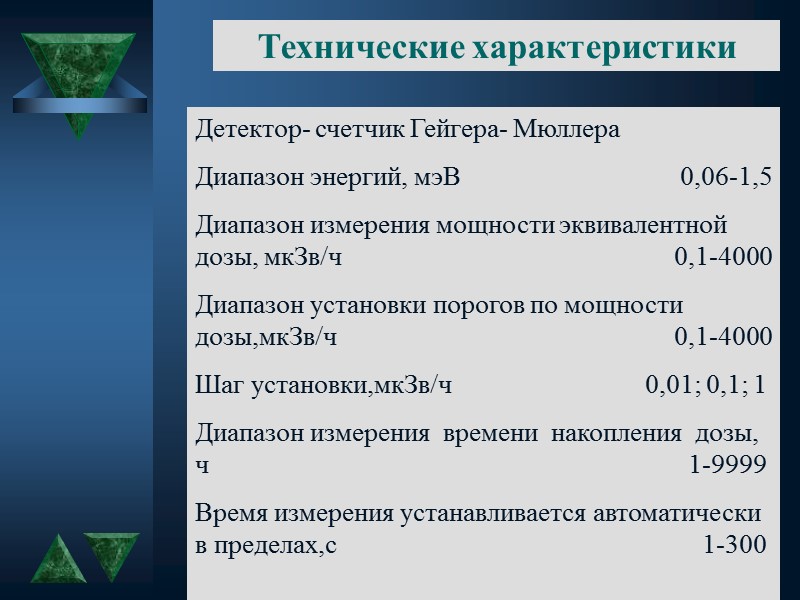 Технические характеристики

Детектор- счетчик Гейгера- Мюллера

Диапазон энергий, мэВ 0,06-1,5

Диапазон измерения мощности эквивалентной дозы, мкЗв/ч 0,1-4000

Диапазон установки порогов по мощности дозы,мкЗв/ч 0,1-4000

Шаг установки,мкЗв/ч 0,01; 0,1; 1

Диапазон измерения времени накопления дозы, ч 1-9999

Время измерения устанавливается автоматически в пределах,с 1-300